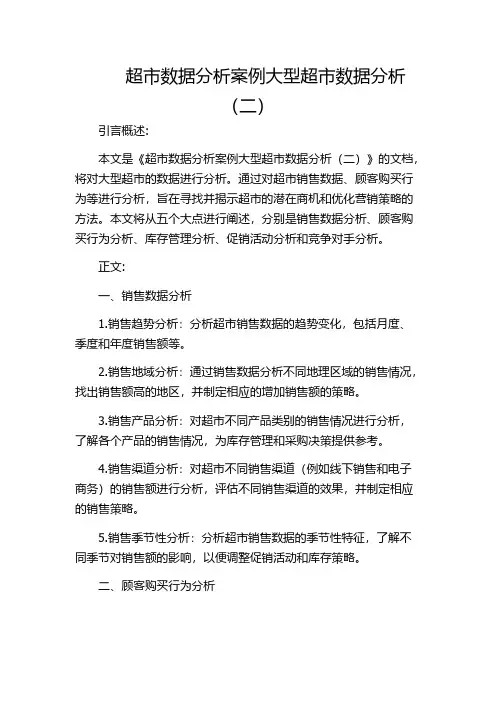 超市数据分析案例大型超市数据分析（二）

引言概述:

本文是《超市数据分析案例大型超市数据分析（二）》的文档，将对大型超市的数据进行分析。通过对超市销售数据、顾客购买行为等进行分析，旨在寻找并揭示超市的潜在商机和优化营销策略的方法。本文将从五个大点进行阐述，分别是销售数据分析、顾客购买行为分析、库存管理分析、促销活动分析和竞争对手分析。

正文:

一、销售数据分析

1.销售趋势分析：分析超市销售数据的趋势变化，包括月度、季度和年度销售额等。

2.销售地域分析：通过销售数据分析不同地理区域的销售情况，找出销售额高的地区，并制定相应的增加销售额的策略。

3.销售产品分析：对超市不同产品类别的销售情况进行分析，了解各个产品的销售情况，为库存管理和采购决策提供参考。

4.销售渠道分析：对超市不同销售渠道（例如线下销售和电子商务）的销售额进行分析，评估不同销售渠道的效果，并制定相应的销售策略。

5.销售季节性分析：分析超市销售数据的季节性特征，了解不同季节对销售额的影响，以便调整促销活动和库存策略。

二、顾客购买行为分析